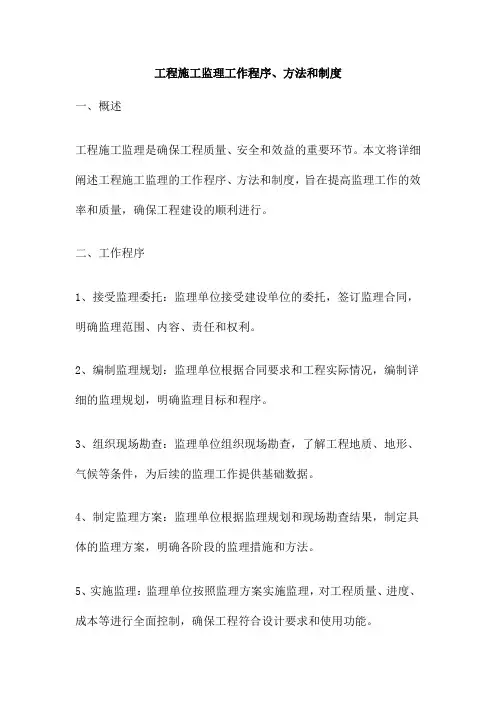 工程施工监理工作程序、方法和制度

一、概述

工程施工监理是确保工程质量、安全和效益的重要环节。本文将详细阐述工程施工监理的工作程序、方法和制度，旨在提高监理工作的效率和质量，确保工程建设的顺利进行。

二、工作程序

1、接受监理委托：监理单位接受建设单位的委托，签订监理合同，明确监理范围、内容、责任和权利。

2、编制监理规划：监理单位根据合同要求和工程实际情况，编制详细的监理规划，明确监理目标和程序。

3、组织现场勘查：监理单位组织现场勘查，了解工程地质、地形、气候等条件，为后续的监理工作提供基础数据。

4、制定监理方案：监理单位根据监理规划和现场勘查结果，制定具体的监理方案，明确各阶段的监理措施和方法。

5、实施监理：监理单位按照监理方案实施监理，对工程质量、进度、成本等进行全面控制，确保工程符合设计要求和使用功能。